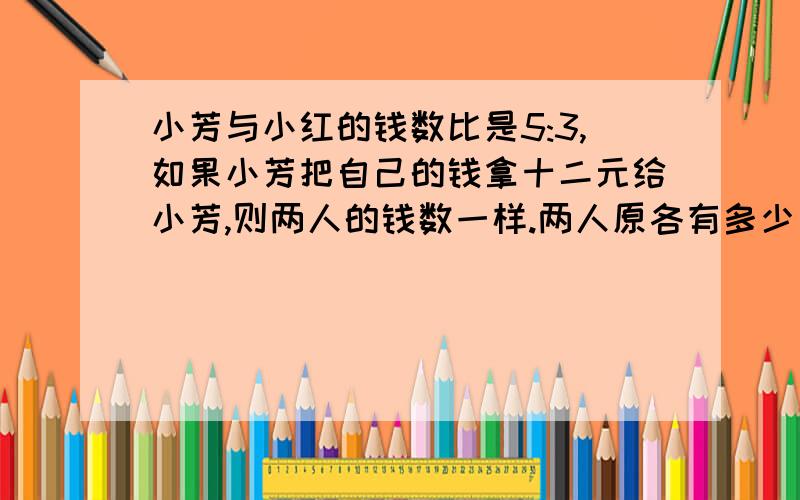 小芳与小红的钱数比是5:3,如果小芳把自己的钱拿十二元给小芳,则两人的钱数一样.两人原各有多少